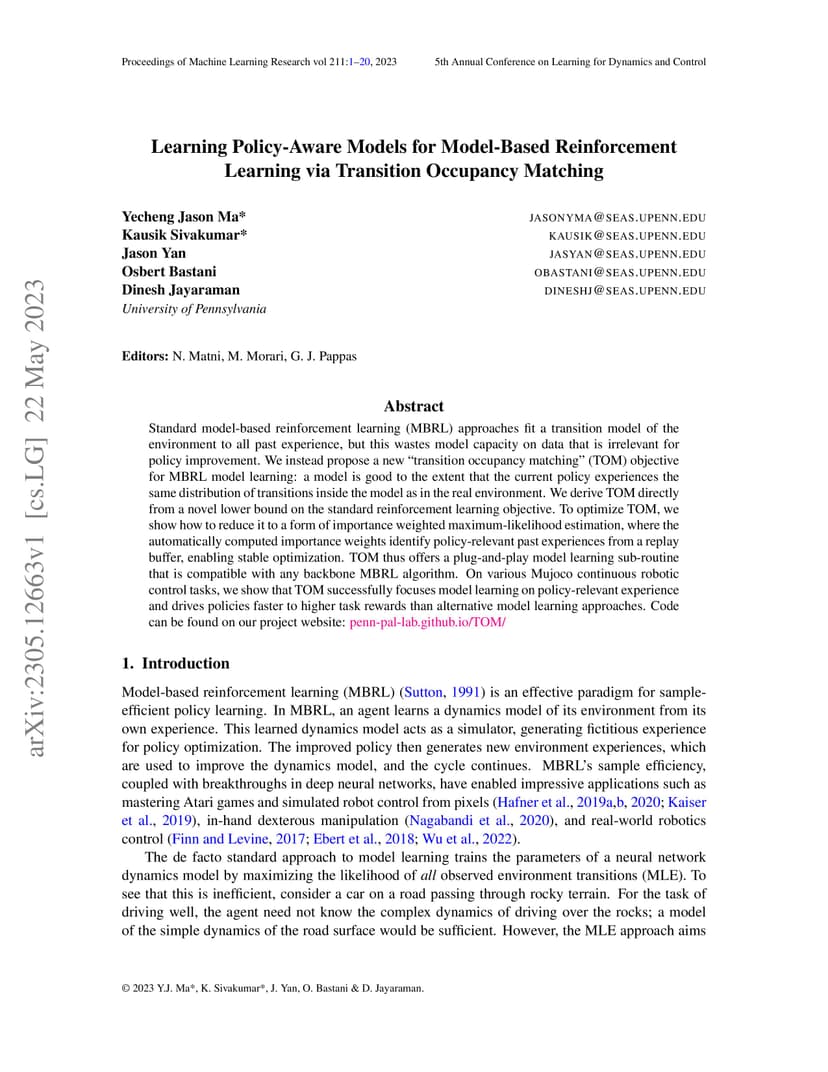 Proceedings of Machine Learning Research vol 211:1–20, 2023 5th Annual Conference on Learning for Dynamics and Control

arXiv:2305.12663v1 [cs.LG] 22 May 2023

Learning Policy-Aware Models for Model-Based Reinforcement Learning via Transition Occupancy Matching

Yecheng Jason Ma* JASONYMA@SEAS.UPENN.EDU
Kausik Sivakumar* KAUSIK@SEAS.UPENN.EDU
Jason Yan JASYAN@SEAS.UPENN.EDU
Osbert Bastani OBASTANI@SEAS.UPENN.EDU
Dinesh Jayaraman DINESHJ@SEAS.UPENN.EDU
University of Pennsylvania

Editors: N. Matni, M. Morari, G. J. Pappas

Abstract

Standard model-based reinforcement learning (MBRL) approaches fit a transition model of the environment to all past experience, but this wastes model capacity on data that is irrelevant for policy improvement. We instead propose a new "transition occupancy matching" (TOM) objective for MBRL model learning: a model is good to the extent that the current policy experiences the same distribution of transitions inside the model as in the real environment. We derive TOM directly from a novel lower bound on the standard reinforcement learning objective. To optimize TOM, we show how to reduce it to a form of importance weighted maximum-likelihood estimation, where the automatically computed importance weights identify policy-relevant past experiences from a replay buffer, enabling stable optimization. TOM thus offers a plug-and-play model learning sub-routine that is compatible with any backbone MBRL algorithm. On various Mujoco continuous robotic control tasks, we show that TOM successfully focuses model learning on policy-relevant experience and drives policies faster to higher task rewards than alternative model learning approaches. Code can be found on our project website: penn-pal-lab.github.io/TOM/

1. Introduction

Model-based reinforcement learning (MBRL) (Sutton, 1991) is an effective paradigm for sample-efficient policy learning. In MBRL, an agent learns a dynamics model of its environment from its own experience. This learned dynamics model acts as a simulator, generating fictitious experience for policy optimization. The improved policy then generates new environment experiences, which are used to improve the dynamics model, and the cycle continues. MBRL's sample efficiency, coupled with breakthroughs in deep neural networks, have enabled impressive applications such as mastering Atari games and simulated robot control from pixels (Hafner et al., 2019a,b, 2020; Kaiser et al., 2019), in-hand dexterous manipulation (Nagabandi et al., 2020), and real-world robotics control (Finn and Levine, 2017; Ebert et al., 2018; Wu et al., 2022).

The de facto standard approach to model learning trains the parameters of a neural network dynamics model by maximizing the likelihood of all observed environment transitions (MLE). To see that this is inefficient, consider a car on a road passing through rocky terrain. For the task of driving well, the agent need not know the complex dynamics of driving over the rocks; a model of the simple dynamics of the road surface would be sufficient. However, the MLE approach aims

© 2023 Y.J. Ma*, K. Sivakumar*, J. Yan, O. Bastani & D. Jayaraman.